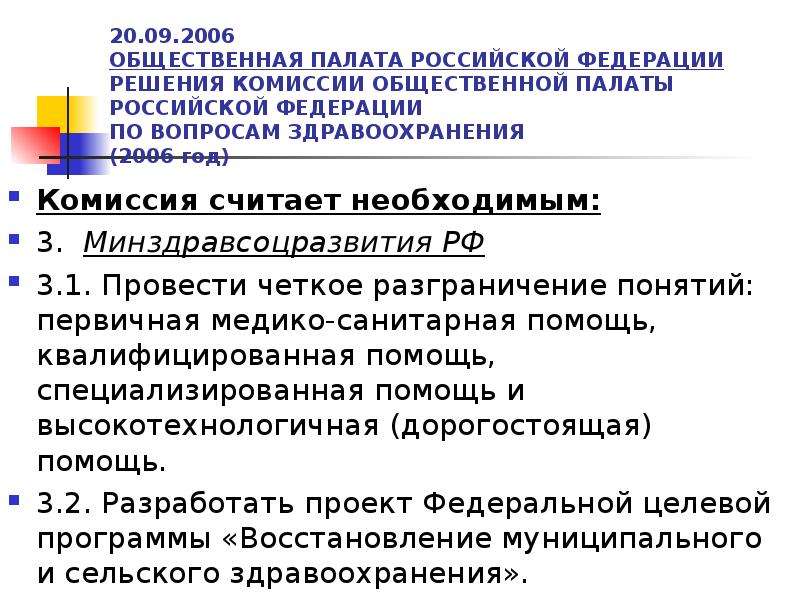 20.09.2006
ОБЩЕСТВЕННАЯ ПАЛАТА РОССИЙСКОЙ ФЕДЕРАЦИИ
РЕШЕНИЯ КОМИССИИ ОБЩЕСТВЕННОЙ ПАЛАТЫ РОССИЙСКОЙ ФЕДЕРАЦИИ
ПО ВОПРОСАМ ЗДРАВООХРАНЕНИЯ
(2006 год)

Комиссия считает необходимым:

3. Минздравсоцразвития РФ

3.1. Провести четкое разграничение понятий: первичная медико-санитарная помощь, квалифицированная помощь, специализированная помощь и высокотехнологичная (дорогостоящая) помощь.

3.2. Разработать проект Федеральной целевой программы «Восстановление муниципального и сельского здравоохранения».